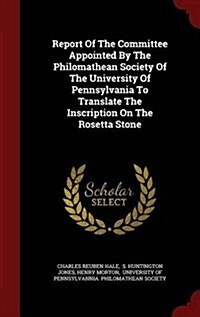 Report Of The Committee Appointed By The Philomathean Society Of The University Of Pennsylvania To Translate The Inscription On The Rosetta Stone

Scholar
SELECT

CHARLES REUBEN HALE, S. HUNTINGTON JONES, HENRY MORTON, UNIVERSITY OF PENNSYLVANNIA. PHILOMATHEAN SOCIETY